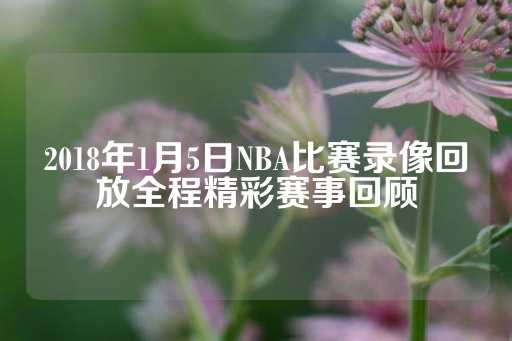 2018年1月5日NBA比赛录像回放全程精彩赛事回顾